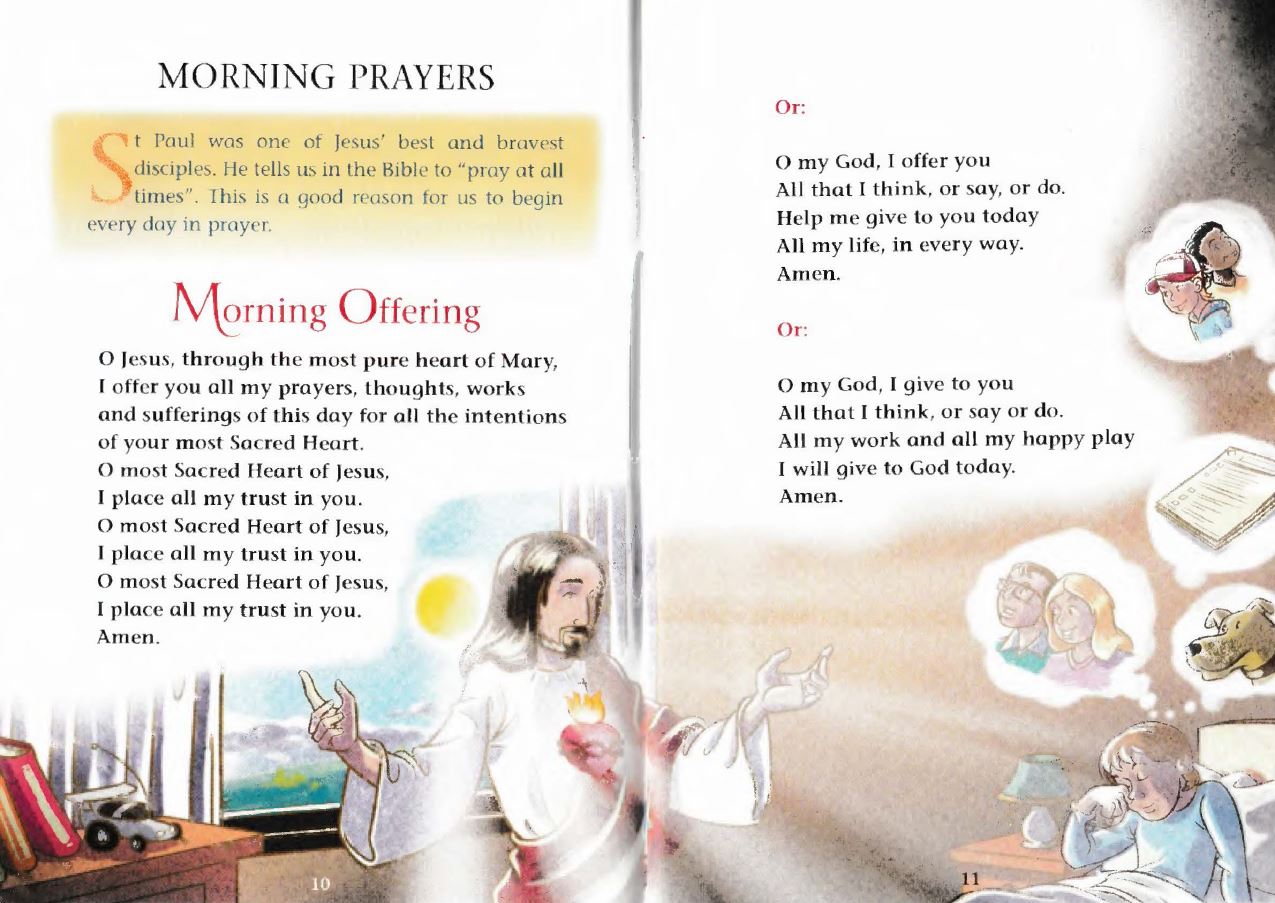 MORNING PRAYERS

St Paul was one of Jesus' best and bravest disciples. He tells us in the Bible to "pray at all times". This is a good reason for us to begin every day in prayer.

Morning Offering

O Jesus, through the most pure heart of Mary, I offer you all my prayers, thoughts, works and sufferings of this day for all the intentions of your most Sacred Heart.
O most Sacred Heart of Jesus,
I place all my trust in you.
O most Sacred Heart of Jesus,
I place all my trust in you.
O most Sacred Heart of Jesus,
I place all my trust in you.
Amen.

10

Or:

O my God, I offer you
All that I think, or say, or do.
Help me give to you today
All my life, in every way.
Amen.

Or:

O my God, I give to you
All that I think, or say or do.
All my work and all my happy play
I will give to God today.
Amen.

11